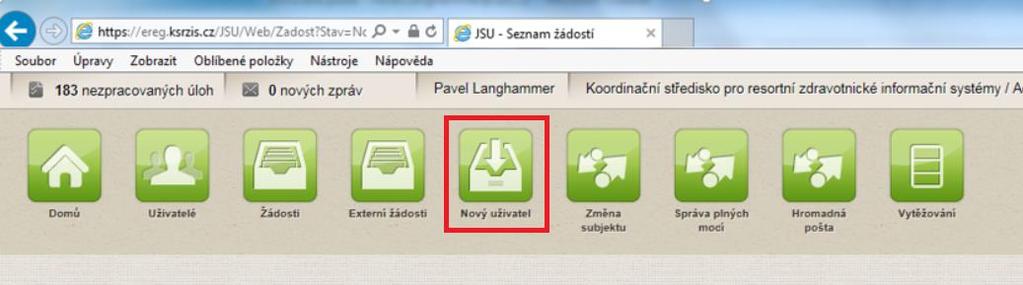 https://ereg.ksrzis.cz/JSU/Web/Zadost?Stav=Nc

JSU - Seznam žádostí

Soubor Úpravy Zobrazit Oblíbené položky Nástroje Nápověda

183 nezpracovaných úloh

0 nových zpráv

Pavel Langhammer

Koordinační středisko pro resortní zdravotnické informační systémy / A

Domů

Uživatelé

Žádosti

Externí žádosti

Nový uživatel

Změna subjektu

Správa plných mocí

Hromadná pošta

Vytěžování